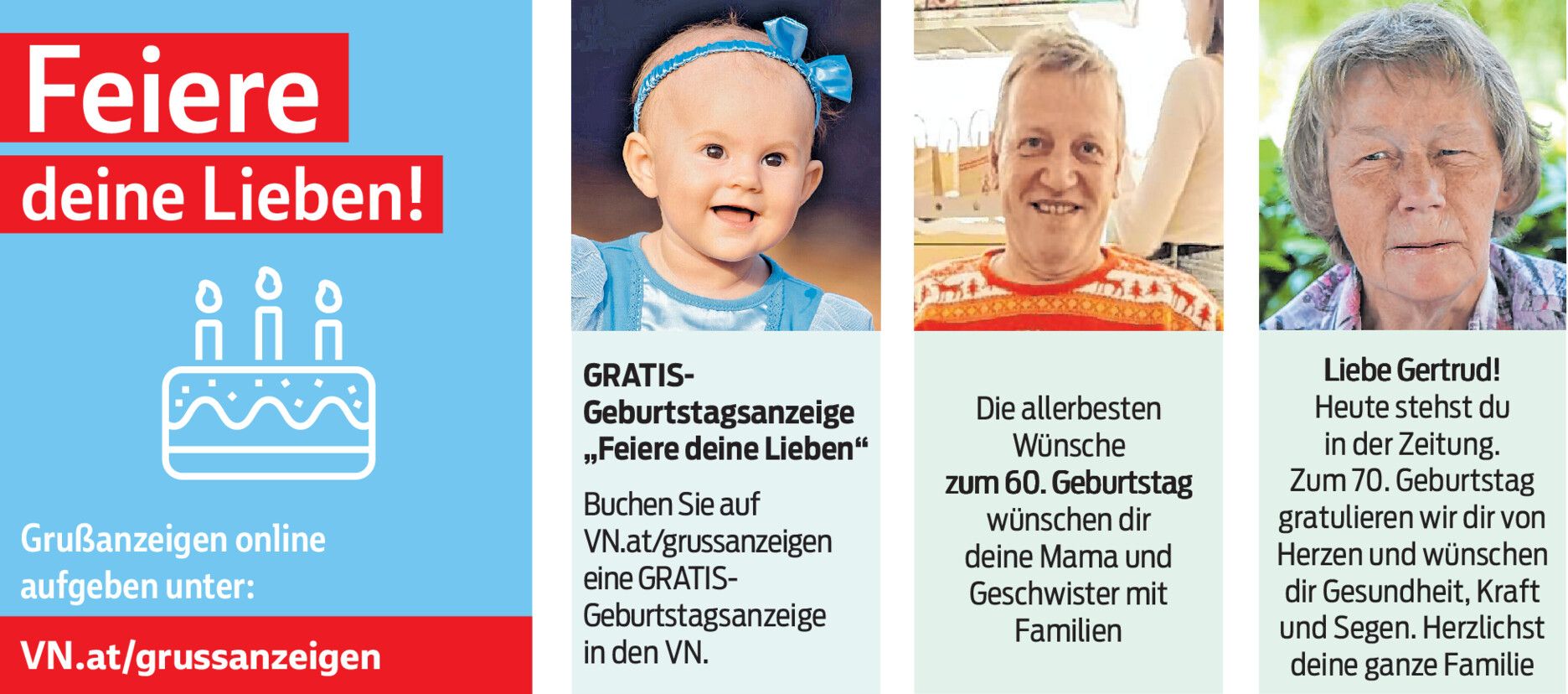 Feiere
deine Lieben!

Grußanzeigen online aufgeben unter:

VN.at/grussanzeigen

GRATIS-Geburtstagsanzeige „Feiere deine Lieben“

Buchen Sie auf VN.at/grussanzeigen eine GRATIS-Geburtstagsanzeige in den VN.

Die allerbesten Wünsche zum 60. Geburtstag wünschen dir deine Mama und Geschwister mit Familien

Liebe Gertrud!
Heute stehst du in der Zeitung. Zum 70. Geburtstag gratulieren wir dir von Herzen und wünschen dir Gesundheit, Kraft und Segen. Herzlichst deine ganze Familie